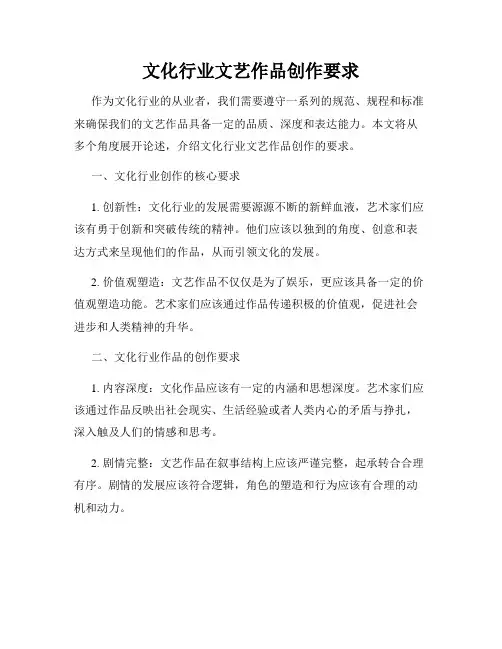 文化行业文艺作品创作要求

作为文化行业的从业者，我们需要遵守一系列的规范、规程和标准来确保我们的文艺作品具备一定的品质、深度和表达能力。本文将从多个角度展开论述，介绍文化行业文艺作品创作的要求。

一、文化行业创作的核心要求

1. 创新性：文化行业的发展需要源源不断的新鲜血液，艺术家们应该有勇于创新和突破传统的精神。他们应该以独到的角度、创意和表达方式来呈现他们的作品，从而引领文化的发展。

2. 价值观塑造：文艺作品不仅仅是为了娱乐，更应该具备一定的价值观塑造功能。艺术家们应该通过作品传递积极的价值观，促进社会进步和人类精神的升华。

二、文化行业作品的创作要求

1. 内容深度：文化作品应该有一定的内涵和思想深度。艺术家们应该通过作品反映出社会现实、生活经验或者人类内心的矛盾与挣扎，深入触及人们的情感和思考。

2. 剧情完整：文艺作品在叙事结构上应该严谨完整，起承转合合理有序。剧情的发展应该符合逻辑，角色的塑造和行为应该有合理的动机和动力。